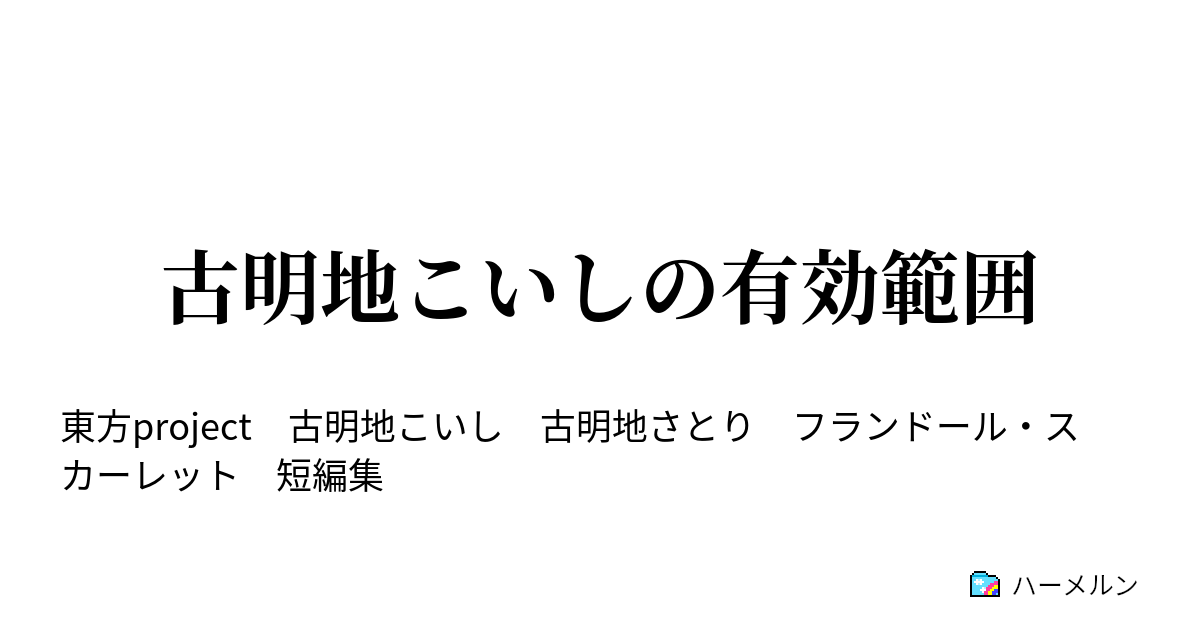 古明地こいしの有効範囲

東方project　古明地こいし　古明地さとり　フランドール・スカーレット　短編集

ハーメルン